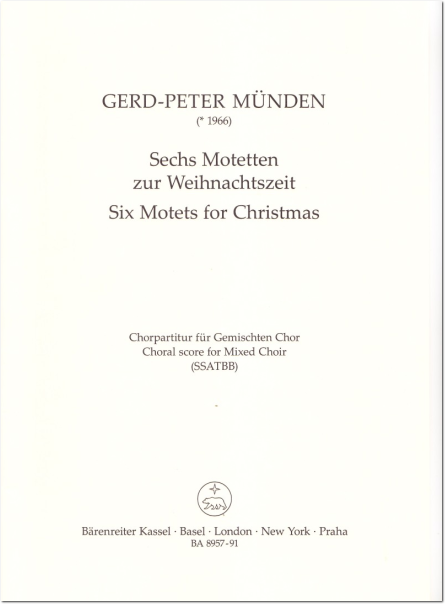 GERD-PETER MÜNDEN
(* 1966)

Sechs Motetten
zur Weihnachtszeit
Six Motets for Christmas

Chorpartitur für Gemischten Chor
Choral score for Mixed Choir
(SSATBB)

Bärenreiter Kassel · Basel · London · New York · Praha
BA 8957-91